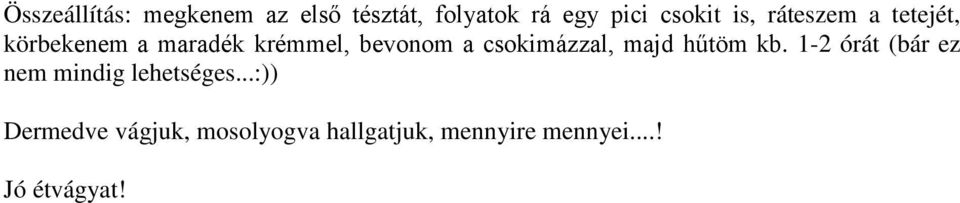 Összeállítás: megkenem az első tésztát, folyatok rá egy pici csokit is, ráteszem a tetejét, körbekenem a maradék krémmel, bevonom a csokimázzal, majd hűtöm kb. 1-2 órát (bár ez nem mindig lehetséges...:))

Dermedve vágjuk, mosolyogva hallgatjuk, mennyire mennyei....!

Jó étvágyat!